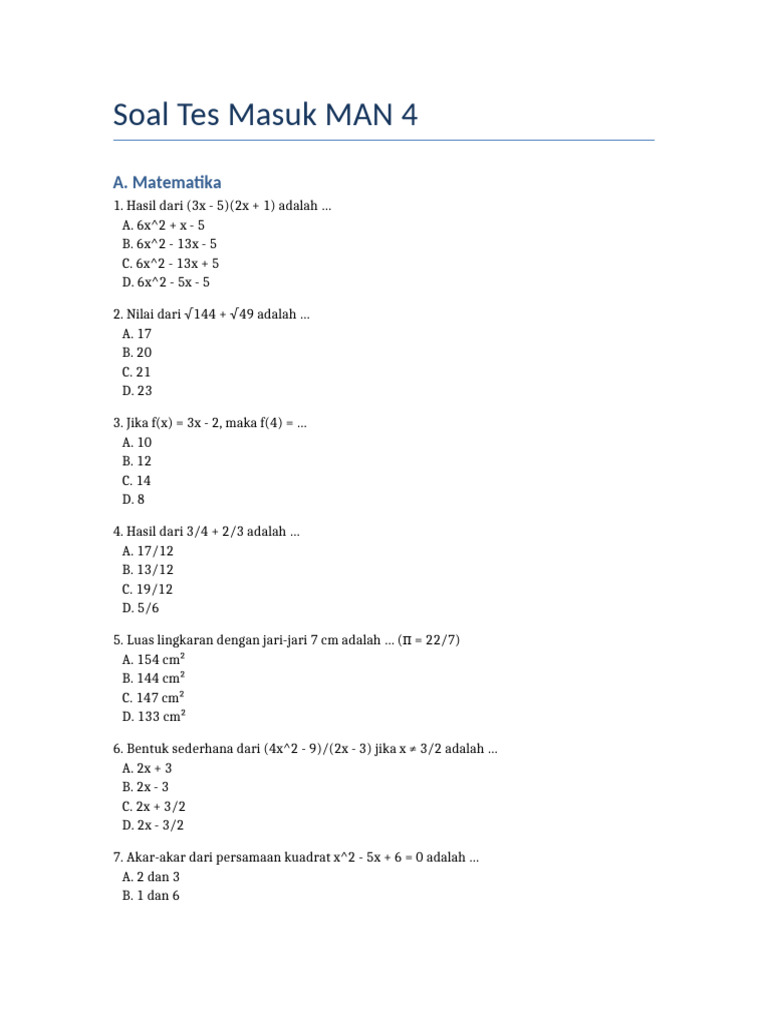 Soal Tes Masuk MAN 4

A. Matematika

1. Hasil dari $(3x - 5)(2x + 1)$ adalah ...
A. $6x^2 + x - 5$
B. $6x^2 - 13x - 5$
C. $6x^2 - 13x + 5$
D. $6x^2 - 5x - 5$

2. Nilai dari $\sqrt{144} + \sqrt{49}$ adalah ...
A. 17
B. 20
C. 21
D. 23

3. Jika $f(x) = 3x - 2$, maka $f(4) = ...$
A. 10
B. 12
C. 14
D. 8

4. Hasil dari $3/4 + 2/3$ adalah ...
A. $17/12$
B. $13/12$
C. $19/12$
D. $5/6$

5. Luas lingkaran dengan jari-jari 7 cm adalah ... ($\pi = 22/7$)
A. 154 $cm^2$
B. 144 $cm^2$
C. 147 $cm^2$
D. 133 $cm^2$

6. Bentuk sederhana dari $(4x^2 - 9)/(2x - 3)$ jika $x \neq 3/2$ adalah ...
A. $2x + 3$
B. $2x - 3$
C. $2x + 3/2$
D. $2x - 3/2$

7. Akar-akar dari persamaan kuadrat $x^2 - 5x + 6 = 0$ adalah ...
A. 2 dan 3
B. 1 dan 6